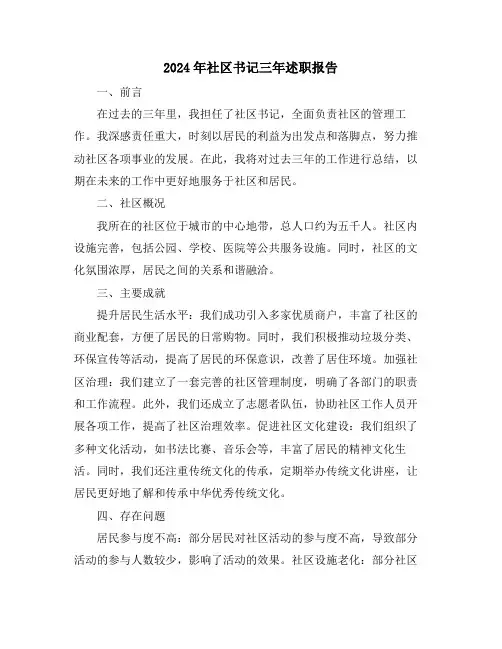 2024年社区书记三年述职报告

一、前言

在过去的三年里，我担任了社区书记，全面负责社区的管理工作。我深感责任重大，时刻以居民的利益为出发点和落脚点，努力推动社区各项事业的发展。在此，我将对过去三年的工作进行总结，以期在未来的工作中更好地服务于社区和居民。

二、社区概况

我所在的社区位于城市的中心地带，总人口约为五千人。社区内设施完善，包括公园、学校、医院等公共服务设施。同时，社区的文化氛围浓厚，居民之间的关系和谐融洽。

三、主要成就

提升居民生活水平：我们成功引入多家优质商户，丰富了社区的商业配套，方便了居民的日常购物。同时，我们积极推动垃圾分类、环保宣传等活动，提高了居民的环保意识，改善了居住环境。加强社区治理：我们建立了一套完善的社区管理制度，明确了各部门的职责和工作流程。此外，我们还成立了志愿者队伍，协助社区工作人员开展各项工作，提高了社区治理效率。促进社区文化建设：我们组织了多种文化活动，如书法比赛、音乐会等，丰富了居民的精神文化生活。同时，我们还注重传统文化的传承，定期举办传统文化讲座，让居民更好地了解和传承中华优秀传统文化。

四、存在问题

居民参与度不高：部分居民对社区活动的参与度不高，导致部分活动的参与人数较少，影响了活动的效果。社区设施老化：部分社区